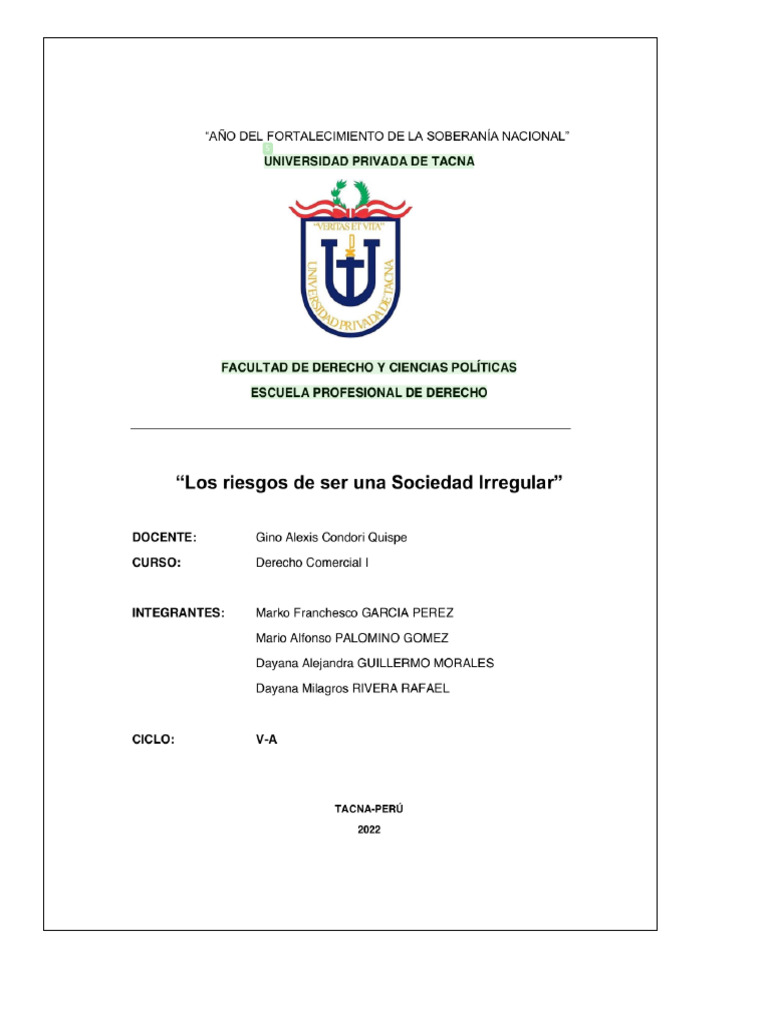 "AÑO DEL FORTALECIMIENTO DE LA SOBERANÍA NACIONAL"

UNIVERSIDAD PRIVADA DE TACNA

"VERITAS ET VITA"

UNIVERSIDAD PRIVADA DE TACNA

FACULTAD DE DERECHO Y CIENCIAS POLÍTICAS

ESCUELA PROFESIONAL DE DERECHO

"Los riesgos de ser una Sociedad Irregular"

DOCENTE: Gino Alexis Condori Quispe

CURSO: Derecho Comercial I

INTEGRANTES: Marko Franchesco GARCIA PEREZ
Mario Alfonso PALOMINO GOMEZ
Dayana Alejandra GUILLERMO MORALES
Dayana Milagros RIVERA RAFAEL

CICLO: V-A

TACNA-PERÚ

2022